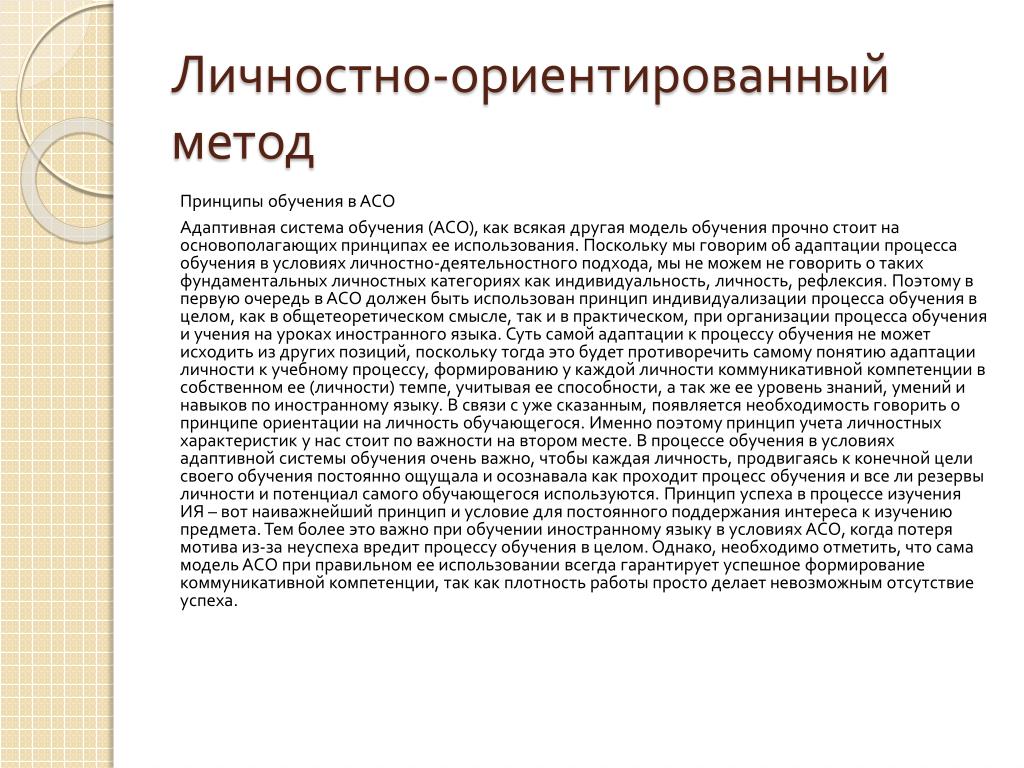 Личностно-ориентированный метод

Принципы обучения в АСО

Адаптивная система обучения (АСО), как всякая другая модель обучения прочно стоит на основополагающих принципах ее использования. Поскольку мы говорим об адаптации процесса обучения в условиях личностно-деятельностного подхода, мы не можем не говорить о таких фундаментальных личностных категориях как индивидуальность, личность, рефлексия. Поэтому в первую очередь в АСО должен быть использован принцип индивидуализации процесса обучения в целом, как в общетеоретическом смысле, так и в практическом, при организации процесса обучения и учения на уроках иностранного языка. Суть самой адаптации к процессу обучения не может исходить из других позиций, поскольку тогда это будет противоречить самому понятию адаптации личности к учебному процессу, формированию у каждой личности коммуникативной компетенции в собственном ее (личности) темпе, учитывая ее способности, а так же ее уровень знаний, умений и навыков по иностранному языку. В связи с уже сказанным, появляется необходимость говорить о принципе ориентации на личность обучающегося. Именно поэтому принцип учета личностных характеристик у нас стоит по важности на втором месте. В процессе обучения в условиях адаптивной системы обучения очень важно, чтобы каждая личность, продвигаясь к конечной цели своего обучения постоянно ощущала и осознавала как проходит процесс обучения и все ли резервы личности и потенциал самого обучающегося используются. Принцип успеха в процессе изучения ИЯ – вот наиважнейший принцип и условие для постоянного поддержания интереса к изучению предмета. Тем более это важно при обучении иностранному языку в условиях АСО, когда потеря мотива из-за неуспеха вредит процессу обучения в целом. Однако, необходимо отметить, что сама модель АСО при правильном ее использовании всегда гарантирует успешное формирование коммуникативной компетенции, так как плотность работы просто делает невозможным отсутствие успеха.